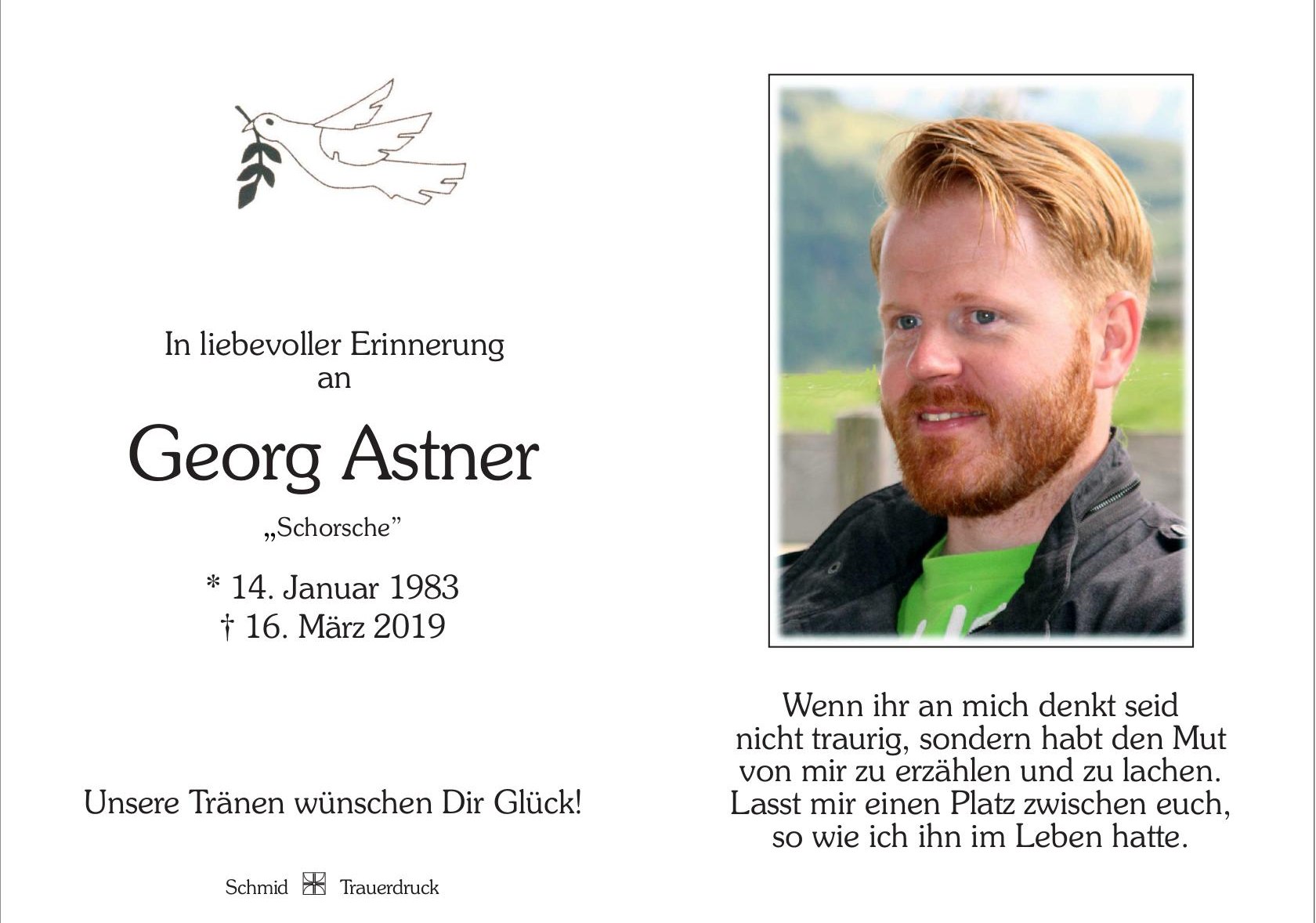 In liebevoller Erinnerung
an

Georg Astner

„Schorsche"

* 14. Januar 1983
† 16. März 2019

Unsere Tränen wünschen Dir Glück!

Schmid Trauerdruck

Wenn ihr an mich denkt seid nicht traurig, sondern habt den Mut von mir zu erzählen und zu lachen. Lasst mir einen Platz zwischen euch, so wie ich ihn im Leben hatte.